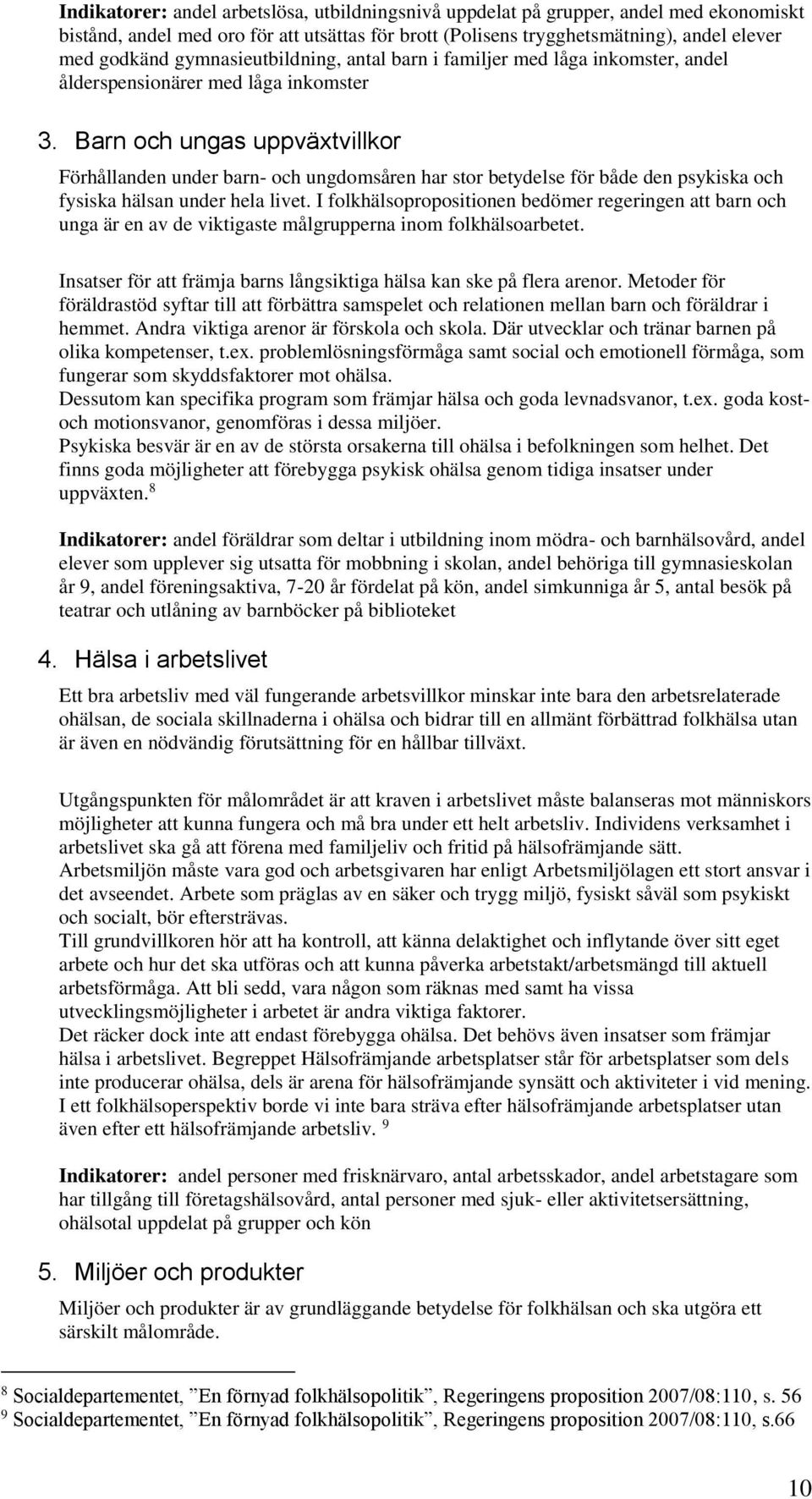 **Indikatorer:** andel arbetslösa, utbildningsnivå uppdelat på grupper, andel med ekonomiskt bistånd, andel med oro för att utsättas för brott (Polisens trygghetsmätning), andel elever med godkänd gymnasieutbildning, antal barn i familjer med låga inkomster, andel ålderspensionärer med låga inkomster

3. Barn och ungas uppväxtvillkor

Förhållanden under barn- och ungdomsåren har stor betydelse för både den psykiska och fysiska hälsan under hela livet. I folkhälsopropositionen bedömer regeringen att barn och unga är en av de viktigaste målgrupperna inom folkhälsoarbetet.

Insatser för att främja barns långsiktiga hälsa kan ske på flera arenor. Metoder för föräldrastöd syftar till att förbättra samspelet och relationen mellan barn och föräldrar i hemmet. Andra viktiga arenor är förskola och skola. Där utvecklar och tränar barnen på olika kompetenser, t.ex. problemlösningsförmåga samt social och emotionell förmåga, som fungerar som skyddsfaktorer mot ohälsa.
Dessutom kan specifika program som främjar hälsa och goda levnadsvanor, t.ex. goda kost- och motionsvanor, genomföras i dessa miljöer.
Psykiska besvär är en av de största orsakerna till ohälsa i befolkningen som helhet. Det finns goda möjligheter att förebygga psykisk ohälsa genom tidiga insatser under uppväxten. $^8$

**Indikatorer:** andel föräldrar som deltar i utbildning inom mödra- och barnhälsovård, andel elever som upplever sig utsatta för mobbning i skolan, andel behöriga till gymnasieskolan år 9, andel föreningsaktiva, 7-20 år fördelat på kön, andel simkunniga år 5, antal besök på teatrar och utlåning av barnböcker på biblioteket

4. Hälsa i arbetslivet

Ett bra arbetsliv med väl fungerande arbetsvillkor minskar inte bara den arbetsrelaterade ohälsan, de sociala skillnaderna i ohälsa och bidrar till en allmänt förbättrad folkhälsa utan är även en nödvändig förutsättning för en hållbar tillväxt.

Utgångspunkten för målområdet är att kraven i arbetslivet måste balanseras mot människors möjligheter att kunna fungera och må bra under ett helt arbetsliv. Individens verksamhet i arbetslivet ska gå att förena med familjeliv och fritid på hälsofrämjande sätt.
Arbetsmiljön måste vara god och arbetsgivaren har enligt Arbetsmiljölagen ett stort ansvar i det avseendet. Arbete som präglas av en säker och trygg miljö, fysiskt såväl som psykiskt och socialt, bör eftersträvas.
Till grundvillkoren hör att ha kontroll, att känna delaktighet och inflytande över sitt eget arbete och hur det ska utföras och att kunna påverka arbetstakt/arbetsmängd till aktuell arbetsförmåga. Att bli sedd, vara någon som räknas med samt ha vissa utvecklingsmöjligheter i arbetet är andra viktiga faktorer.
Det räcker dock inte att endast förebygga ohälsa. Det behövs även insatser som främjar hälsa i arbetslivet. Begreppet Hälsofrämjande arbetsplatser står för arbetsplatser som dels inte producerar ohälsa, dels är arena för hälsofrämjande synsätt och aktiviteter i vid mening. I ett folkhälsoperspektiv borde vi inte bara sträva efter hälsofrämjande arbetsplatser utan även efter ett hälsofrämjande arbetsliv. $^9$

**Indikatorer:** andel personer med frisknärvaro, antal arbetsskador, andel arbetstagare som har tillgång till företagshälsovård, antal personer med sjuk- eller aktivitetsersättning, ohälsotal uppdelat på grupper och kön

5. Miljöer och produkter

Miljöer och produkter är av grundläggande betydelse för folkhälsan och ska utgöra ett särskilt målområde.

$^8$ Socialdepartementet, ”En förnyad folkhälsopolitik”, Regeringens proposition 2007/08:110, s. 56
$^9$ Socialdepartementet, ”En förnyad folkhälsopolitik”, Regeringens proposition 2007/08:110, s.66

10